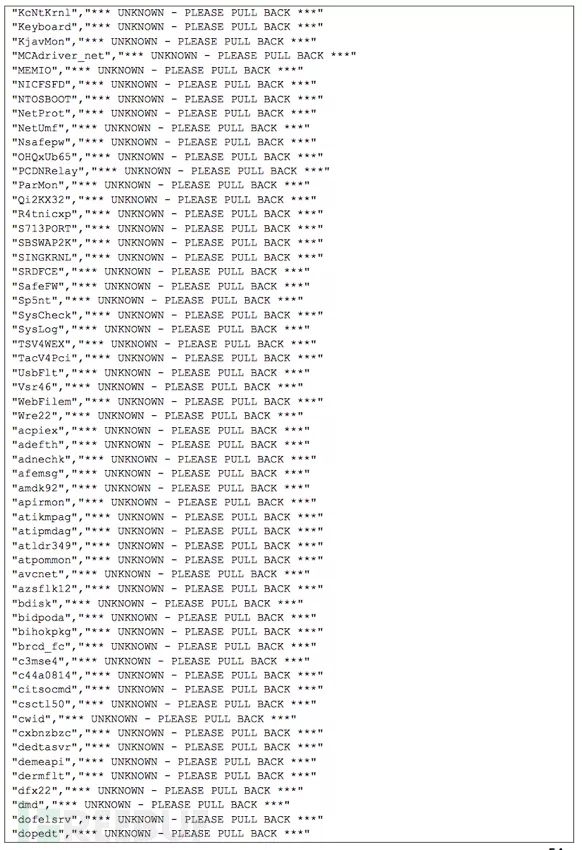 "KcNtKrnl","*** UNKNOWN - PLEASE PULL BACK ***"
"Keyboard","*** UNKNOWN - PLEASE PULL BACK ***"
"KjavMon","*** UNKNOWN - PLEASE PULL BACK ***"
"MCAdriver_net","*** UNKNOWN - PLEASE PULL BACK ***"
"MEMIO","*** UNKNOWN - PLEASE PULL BACK ***"
"NICFSFD","*** UNKNOWN - PLEASE PULL BACK ***"
"NTOSBOOT","*** UNKNOWN - PLEASE PULL BACK ***"
"NetProt","*** UNKNOWN - PLEASE PULL BACK ***"
"NetUmf","*** UNKNOWN - PLEASE PULL BACK ***"
"Nsafepw","*** UNKNOWN - PLEASE PULL BACK ***"
"OHQxUb65","*** UNKNOWN - PLEASE PULL BACK ***"
"PCDNRelay","*** UNKNOWN - PLEASE PULL BACK ***"
"ParMon","*** UNKNOWN - PLEASE PULL BACK ***"
"Qi2KX32","*** UNKNOWN - PLEASE PULL BACK ***"
"R4tnicxp","*** UNKNOWN - PLEASE PULL BACK ***"
"S713PORT","*** UNKNOWN - PLEASE PULL BACK ***"
"SBSWAP2K","*** UNKNOWN - PLEASE PULL BACK ***"
"SINGKRNL","*** UNKNOWN - PLEASE PULL BACK ***"
"SRDFCE","*** UNKNOWN - PLEASE PULL BACK ***"
"SafeFW","*** UNKNOWN - PLEASE PULL BACK ***"
"Sp5nt","*** UNKNOWN - PLEASE PULL BACK ***"
"SysCheck","*** UNKNOWN - PLEASE PULL BACK ***"
"SysLog","*** UNKNOWN - PLEASE PULL BACK ***"
"TSV4WEX","*** UNKNOWN - PLEASE PULL BACK ***"
"TacV4Pci","*** UNKNOWN - PLEASE PULL BACK ***"
"UsbFlt","*** UNKNOWN - PLEASE PULL BACK ***"
"Vsr46","*** UNKNOWN - PLEASE PULL BACK ***"
"WebFilem","*** UNKNOWN - PLEASE PULL BACK ***"
"Wre22","*** UNKNOWN - PLEASE PULL BACK ***"
"acpiex","*** UNKNOWN - PLEASE PULL BACK ***"
"adefth","*** UNKNOWN - PLEASE PULL BACK ***"
"adnechk","*** UNKNOWN - PLEASE PULL BACK ***"
"afemsg","*** UNKNOWN - PLEASE PULL BACK ***"
"amdk92","*** UNKNOWN - PLEASE PULL BACK ***"
"apirmon","*** UNKNOWN - PLEASE PULL BACK ***"
"atikmpag","*** UNKNOWN - PLEASE PULL BACK ***"
"atipmdag","*** UNKNOWN - PLEASE PULL BACK ***"
"atldr349","*** UNKNOWN - PLEASE PULL BACK ***"
"atpommon","*** UNKNOWN - PLEASE PULL BACK ***"
"avcnet","*** UNKNOWN - PLEASE PULL BACK ***"
"azsflk12","*** UNKNOWN - PLEASE PULL BACK ***"
"bdisk","*** UNKNOWN - PLEASE PULL BACK ***"
"bidpoda","*** UNKNOWN - PLEASE PULL BACK ***"
"bihokpkg","*** UNKNOWN - PLEASE PULL BACK ***"
"brcd_fc","*** UNKNOWN - PLEASE PULL BACK ***"
"c3mse4","*** UNKNOWN - PLEASE PULL BACK ***"
"c44a0814","*** UNKNOWN - PLEASE PULL BACK ***"
"citsocmd","*** UNKNOWN - PLEASE PULL BACK ***"
"csct150","*** UNKNOWN - PLEASE PULL BACK ***"
"cwid","*** UNKNOWN - PLEASE PULL BACK ***"
"cxbnzbzc","*** UNKNOWN - PLEASE PULL BACK ***"
"dedtasvr","*** UNKNOWN - PLEASE PULL BACK ***"
"demeapi","*** UNKNOWN - PLEASE PULL BACK ***"
"dermflt","*** UNKNOWN - PLEASE PULL BACK ***"
"dfx22","*** UNKNOWN - PLEASE PULL BACK ***"
"dmd","*** UNKNOWN - PLEASE PULL BACK ***"
"dofelsrv","*** UNKNOWN - PLEASE PULL BACK ***"
"dopedt","*** UNKNOWN - PLEASE PULL BACK ***"